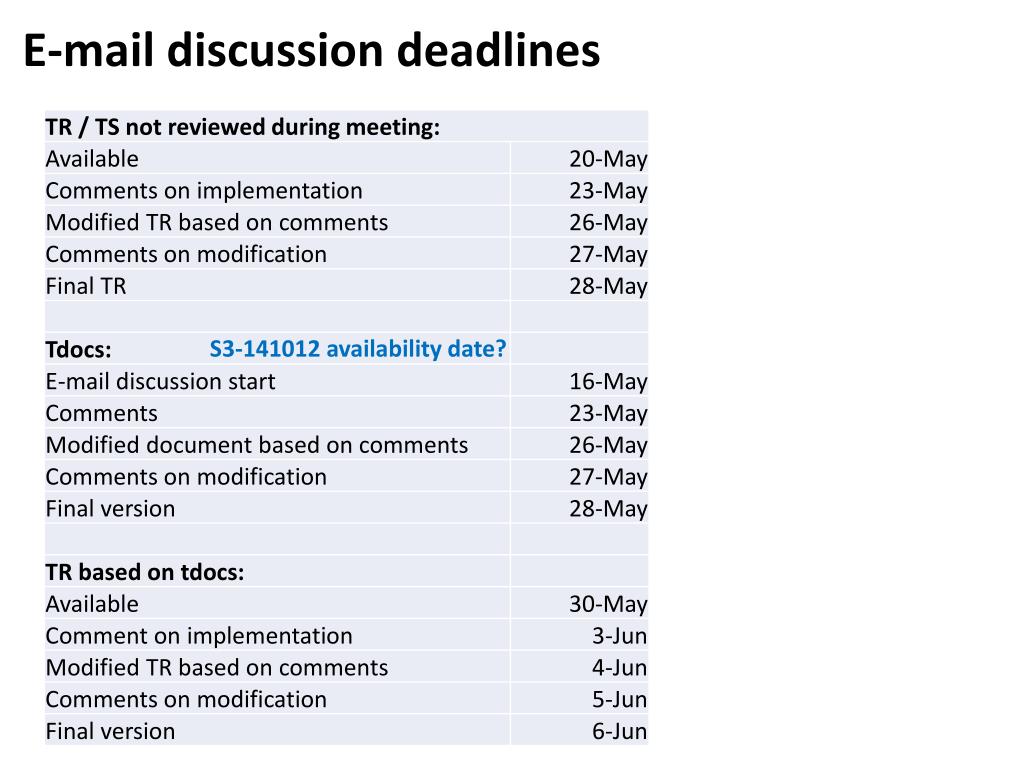 E-mail discussion deadlines

| TR / TS not reviewed during meeting: | |
|---|---|
| Available | 20-May |
| Comments on implementation | 23-May |
| Modified TR based on comments | 26-May |
| Comments on modification | 27-May |
| Final TR | 28-May |
| | |
| Tdocs: S3-141012 availability date? | |
| E-mail discussion start | 16-May |
| Comments | 23-May |
| Modified document based on comments | 26-May |
| Comments on modification | 27-May |
| Final version | 28-May |
| | |
| TR based on tdocs: | |
| Available | 30-May |
| Comment on implementation | 3-Jun |
| Modified TR based on comments | 4-Jun |
| Comments on modification | 5-Jun |
| Final version | 6-Jun |